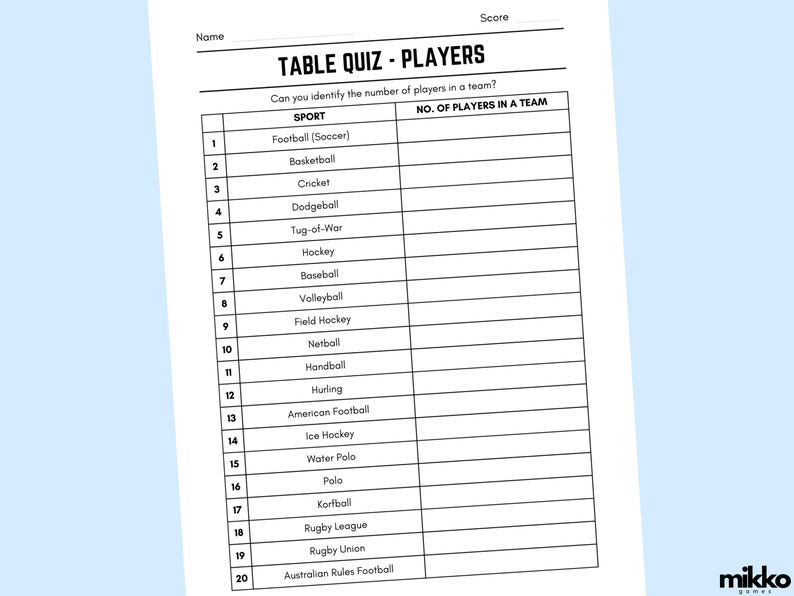 Score

Name

TABLE QUIZ - PLAYERS

Can you identify the number of players in a team?

| | SPORT | NO. OF PLAYERS IN A TEAM |
|---|---|---|
| 1 | Football (Soccer) | |
| 2 | Basketball | |
| 3 | Cricket | |
| 4 | Dodgeball | |
| 5 | Tug-of-War | |
| 6 | Hockey | |
| 7 | Baseball | |
| 8 | Volleyball | |
| 9 | Field Hockey | |
| 10 | Netball | |
| 11 | Handball | |
| 12 | Hurling | |
| 13 | American Football | |
| 14 | Ice Hockey | |
| 15 | Water Polo | |
| 16 | Polo | |
| 17 | Korfball | |
| 18 | Rugby League | |
| 19 | Rugby Union | |
| 20 | Australian Rules Football | |

mikko
games